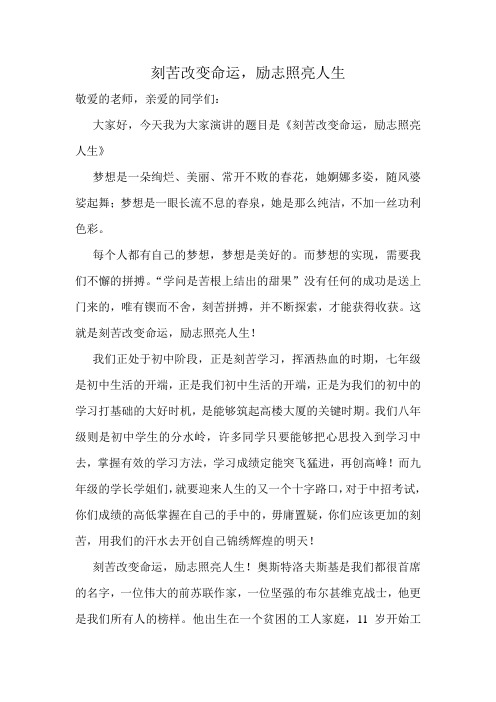 刻苦改变命运，励志照亮人生

敬爱的老师，亲爱的同学们：

大家好，今天我为大家演讲的题目是《刻苦改变命运，励志照亮人生》

梦想是一朵绚烂、美丽、常开不败的春花，她婀娜多姿，随风婆娑起舞；梦想是一眼长流不息的春泉，她是那么纯洁，不加一丝功利色彩。

每个人都有自己的梦想，梦想是美好的。而梦想的实现，需要我们不懈的拼搏。“学问是苦根上结出的甜果”没有任何的成功是送上门来的，唯有锲而不舍，刻苦拼搏，并不断探索，才能获得收获。这就是刻苦改变命运，励志照亮人生！

我们正处于初中阶段，正是刻苦学习，挥洒热血的时期，七年级是初中生活的开端，正是我们初中生活的开端，正是为我们的初中的学习打基础的大好时机，是能够筑起高楼大厦的关键时期。我们八年级则是初中学生的分水岭，许多同学只要能够把心思投入到学习中去，掌握有效的学习方法，学习成绩定能突飞猛进，再创高峰！而九年级的学长学姐们，就要迎来人生的又一个十字路口，对于中招考试，你们成绩的高低掌握在自己的手中的，毋庸置疑，你们应该更加的刻苦，用我们的汗水去开创自己锦绣辉煌的明天！

刻苦改变命运，励志照亮人生！奥斯特洛夫斯基是我们都很首席的名字，一位伟大的前苏联作家，一位坚强的布尔甚维克战士，他更是我们所有人的榜样。他出生在一个贫困的工人家庭，11 岁开始工